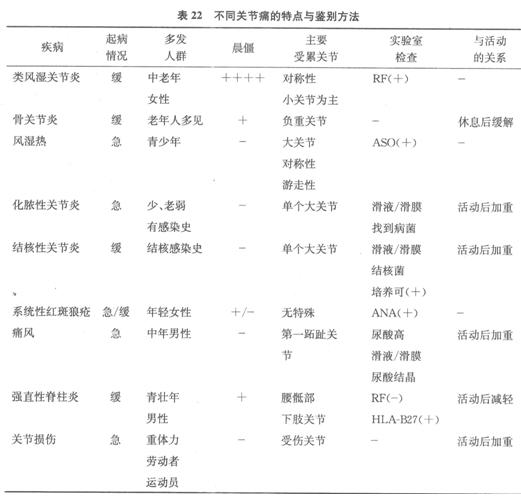 表 22 不同关节痛的特点与鉴别方法

| 疾病 | 起病情况 | 多发人群 | 晨僵 | 主要受累关节 | 实验室检查 | 与活动的关系 |
|---|---|---|---|---|---|---|
| 类风湿关节炎 | 缓 | 中老年 女性 | ++++ | 对称性 小关节为主 | RF(+) | − |
| 骨关节炎 | 缓 | 老年人多见 | + | 负重关节 | − | 休息后缓解 |
| 风湿热 | 急 | 青少年 | − | 大关节 对称性 游走性 | ASO(+) | − |
| 化脓性关节炎 | 急 | 少、老弱 有感染史 | − | 单个大关节 | 滑液/滑膜 找到病菌 | 活动后加重 |
| 结核性关节炎 | 缓 | 结核感染史 | − | 单个大关节 | 滑液/滑膜 结核菌 培养可(+) | 活动后加重 |
| 系统性红斑狼疮 | 急/缓 | 年轻女性 | +/− | 无特殊 | ANA(+) | − |
| 痛风 | 急 | 中年男性 | − | 第一跖趾关节 | 尿酸高 滑液/滑膜 尿酸结晶 | 活动后加重 |
| 强直性脊柱炎 | 缓 | 青壮年 男性 | + | 腰骶部 下肢关节 | RF(−) HLA-B27(+) | 活动后减轻 |
| 关节损伤 | 急 | 重体力 劳动者 运动员 | − | 受伤关节 | − | 活动后加重 |